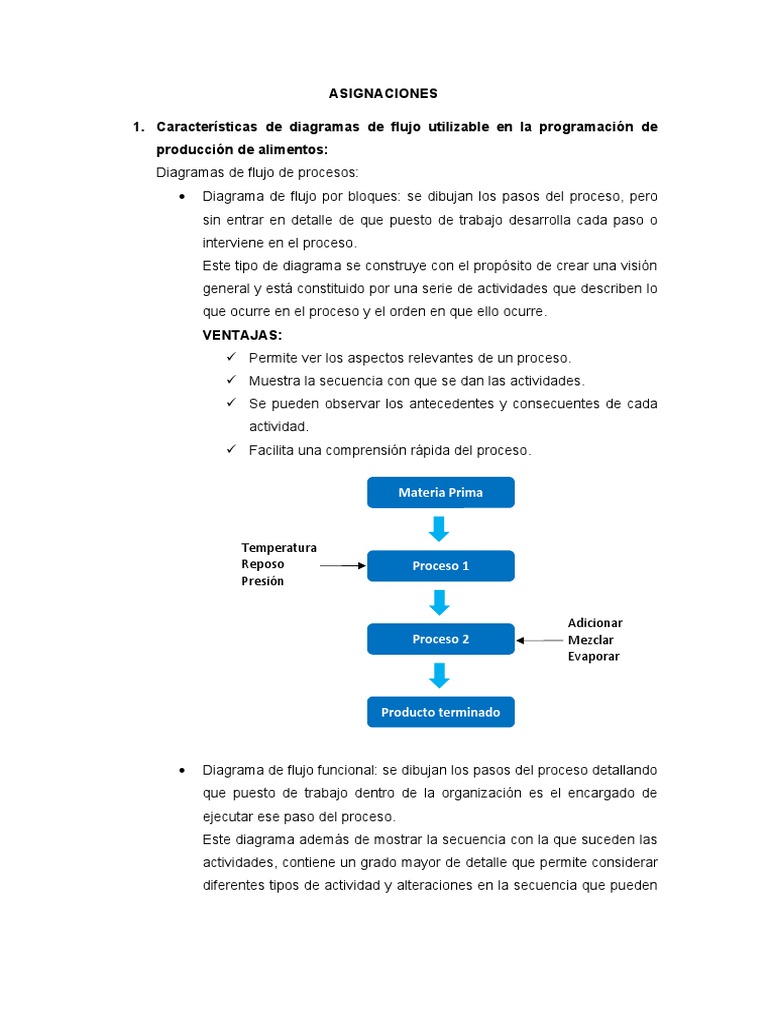 ASIGNACIONES

1. Características de diagramas de flujo utilizable en la programación de producción de alimentos:

Diagramas de flujo de procesos:

• Diagrama de flujo por bloques: se dibujan los pasos del proceso, pero sin entrar en detalle de que puesto de trabajo desarrolla cada paso o interviene en el proceso.
Este tipo de diagrama se construye con el propósito de crear una visión general y está constituido por una serie de actividades que describen lo que ocurre en el proceso y el orden en que ello ocurre.

VENTAJAS:
✓ Permite ver los aspectos relevantes de un proceso.
✓ Muestra la secuencia con que se dan las actividades.
✓ Se pueden observar los antecedentes y consecuentes de cada actividad.
✓ Facilita una comprensión rápida del proceso.

Materia Prima

Temperatura
Reposo
Presión

Proceso 1

Proceso 2

Adicionar
Mezclar
Evaporar

Producto terminado

• Diagrama de flujo funcional: se dibujan los pasos del proceso detallando que puesto de trabajo dentro de la organización es el encargado de ejecutar ese paso del proceso.
Este diagrama además de mostrar la secuencia con la que suceden las actividades, contiene un grado mayor de detalle que permite considerar diferentes tipos de actividad y alteraciones en la secuencia que pueden